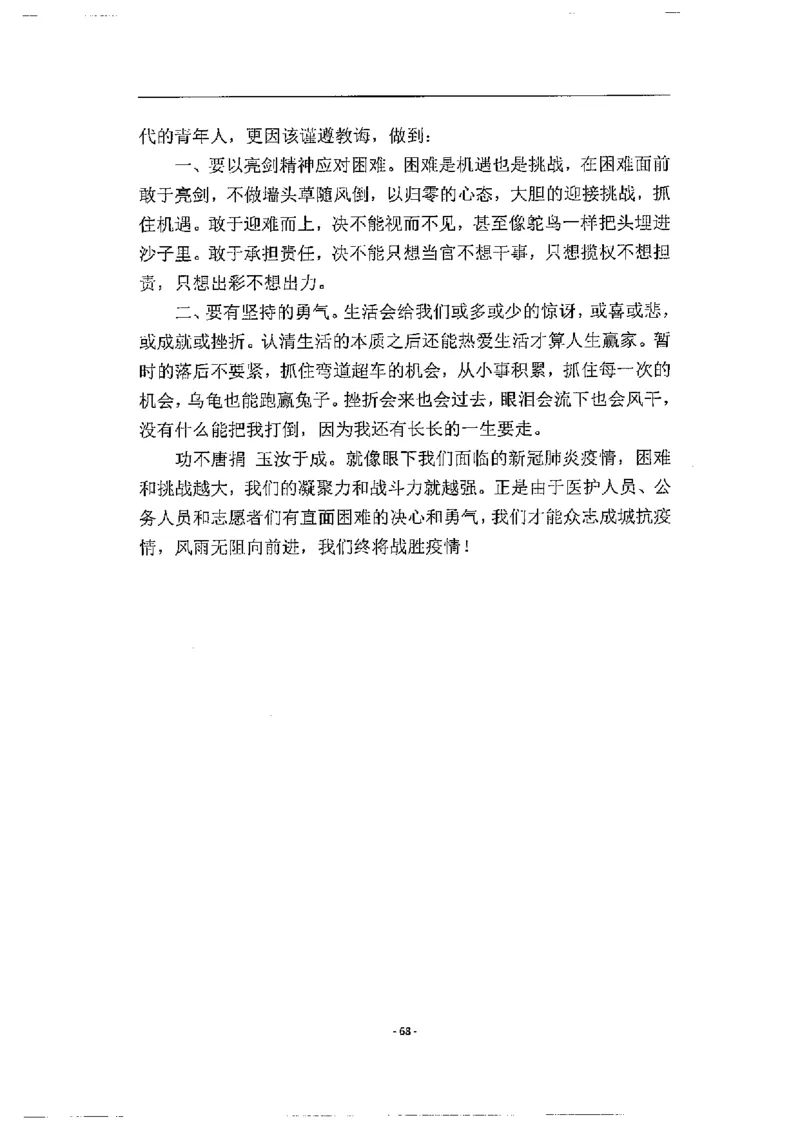 代的青年人，更因该谨遵教诲，做到：

一、要以亮剑精神应对困难。困难是机遇也是挑战，在困难面前敢于亮剑，不做墙头草随风倒，以归零的心态，大胆的迎接挑战，抓住机遇。敢于迎难而上，决不能视而不见，甚至像鸵鸟一样把头埋进沙子里。敢于承担责任，决不能只想当官不想干事，只想揽权不想担责，只想出彩不想出力。

二、要有坚持的勇气。生活会给我们或多或少的惊讶，或喜或悲，或成就或挫折。认清生活的本质之后还能热爱生活才算人生赢家。暂时的落后不要紧，抓住弯道超车的机会，从小事积累，抓住每一次的机会，乌龟也能跑赢兔子。挫折会来也会过去，眼泪会流下也会风干，没有什么能把我打倒，因为我还有长长的一生要走。

功不唐捐 玉汝于成。就像眼下我们面临的新冠肺炎疫情，困难和挑战越大，我们的凝聚力和战斗力就越强。正是由于医护人员、公务人员和志愿者们有直面困难的决心和勇气，我们才能众志成城抗疫情，风雨无阻向前进，我们终将战胜疫情！

- 68 -